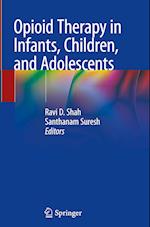 Opioid Therapy in Infants, Children, and Adolescents

Ravi D. Shah
Santhanam Suresh
Editors

Springer